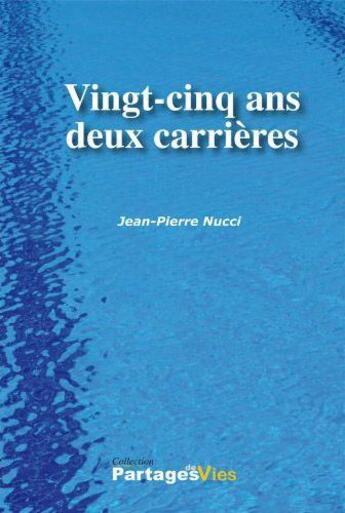 Vingt-cinq ans deux carrières

Jean-Pierre Nucci

Collection
Partages de Vies